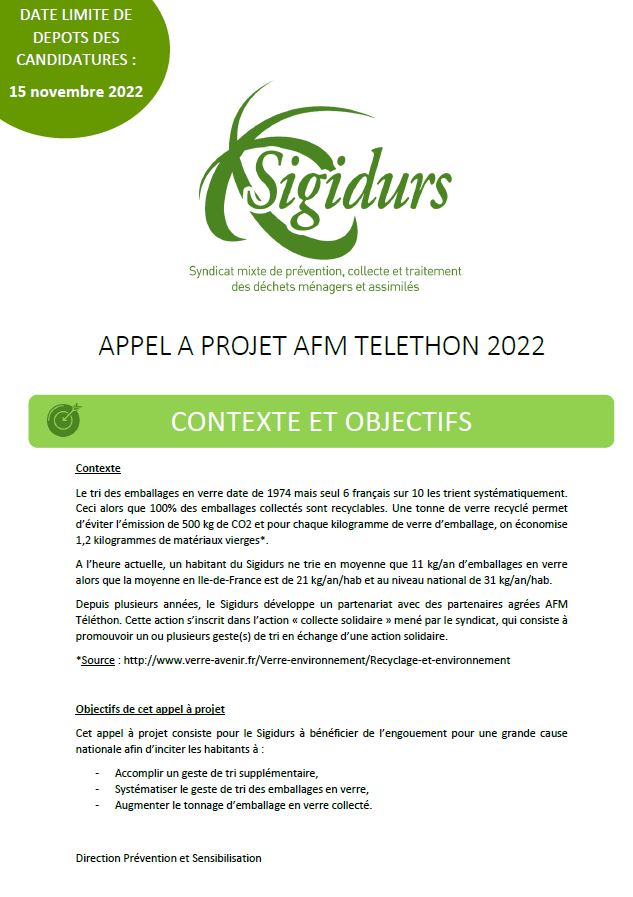 DATE LIMITE DE DEPOTS DES CANDIDATURES :
15 novembre 2022

Sigidurs

Syndicat mixte de prévention, collecte et traitement des déchets ménagers et assimilés

APPEL A PROJET AFM TELETHON 2022

CONTEXTE ET OBJECTIFS

Contexte

Le tri des emballages en verre date de 1974 mais seul 6 français sur 10 les trient systématiquement. Ceci alors que 100% des emballages collectés sont recyclables. Une tonne de verre recyclé permet d'éviter l'émission de 500 kg de CO2 et pour chaque kilogramme de verre d'emballage, on économise 1,2 kilogrammes de matériaux vierges*.

A l'heure actuelle, un habitant du Sigidurs ne trie en moyenne que 11 kg/an d'emballages en verre alors que la moyenne en Ile-de-France est de 21 kg/an/hab et au niveau national de 31 kg/an/hab.

Depuis plusieurs années, le Sigidurs développe un partenariat avec des partenaires agrées AFM Téléthon. Cette action s'inscrit dans l'action « collecte solidaire » mené par le syndicat, qui consiste à promouvoir un ou plusieurs geste(s) de tri en échange d'une action solidaire.

*Source : http://www.verre-avenir.fr/Verre-environnement/Recyclage-et-environnement

Objectifs de cet appel à projet

Cet appel à projet consiste pour le Sigidurs à bénéficier de l'engouement pour une grande cause nationale afin d'inciter les habitants à :

- Accomplir un geste de tri supplémentaire,
- Systématiser le geste de tri des emballages en verre,
- Augmenter le tonnage d'emballage en verre collecté.

Direction Prévention et Sensibilisation